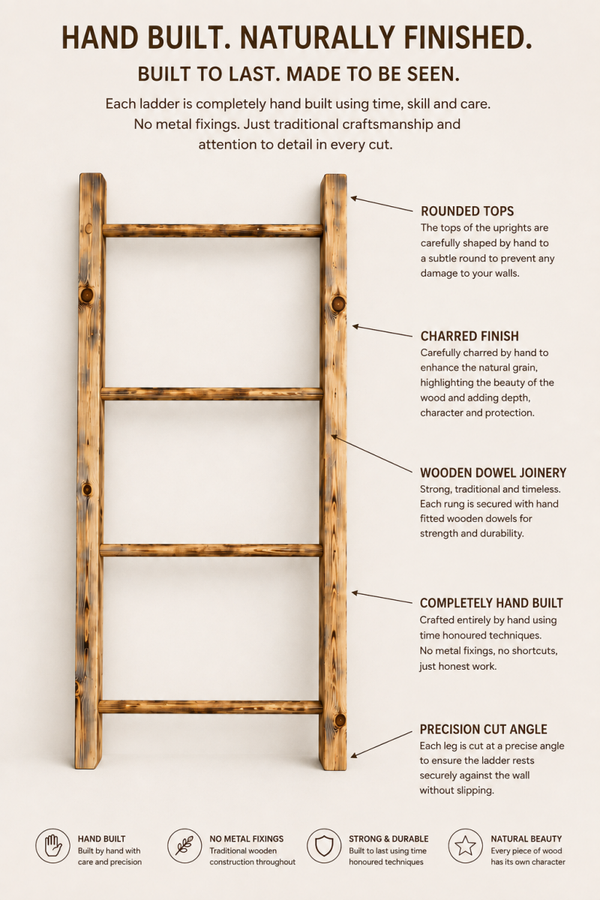 HAND BUILT. NATURALLY FINISHED.

BUILT TO LAST. MADE TO BE SEEN.

Each ladder is completely hand built using time, skill and care. No metal fixings. Just traditional craftsmanship and attention to detail in every cut.

ROUNDED TOPS
The tops of the uprights are carefully shaped by hand to a subtle round to prevent any damage to your walls.

CHARRED FINISH
Carefully charred by hand to enhance the natural grain, highlighting the beauty of the wood and adding depth, character and protection.

WOODEN DOWEL JOINERY
Strong, traditional and timeless. Each rung is secured with hand fitted wooden dowels for strength and durability.

COMPLETELY HAND BUILT
Crafted entirely by hand using time honoured techniques. No metal fixings, no shortcuts, just honest work.

PRECISION CUT ANGLE
Each leg is cut at a precise angle to ensure the ladder rests securely against the wall without slipping.

HAND BUILT
Built by hand with care and precision

NO METAL FIXINGS
Traditional wooden construction throughout

STRONG & DURABLE
Built to last using time honoured techniques

NATURAL BEAUTY
Every piece of wood has its own character